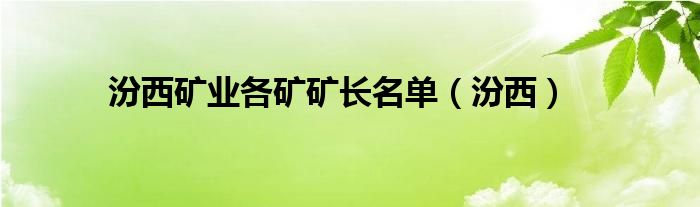 汾西矿业各矿矿长名单（汾西）